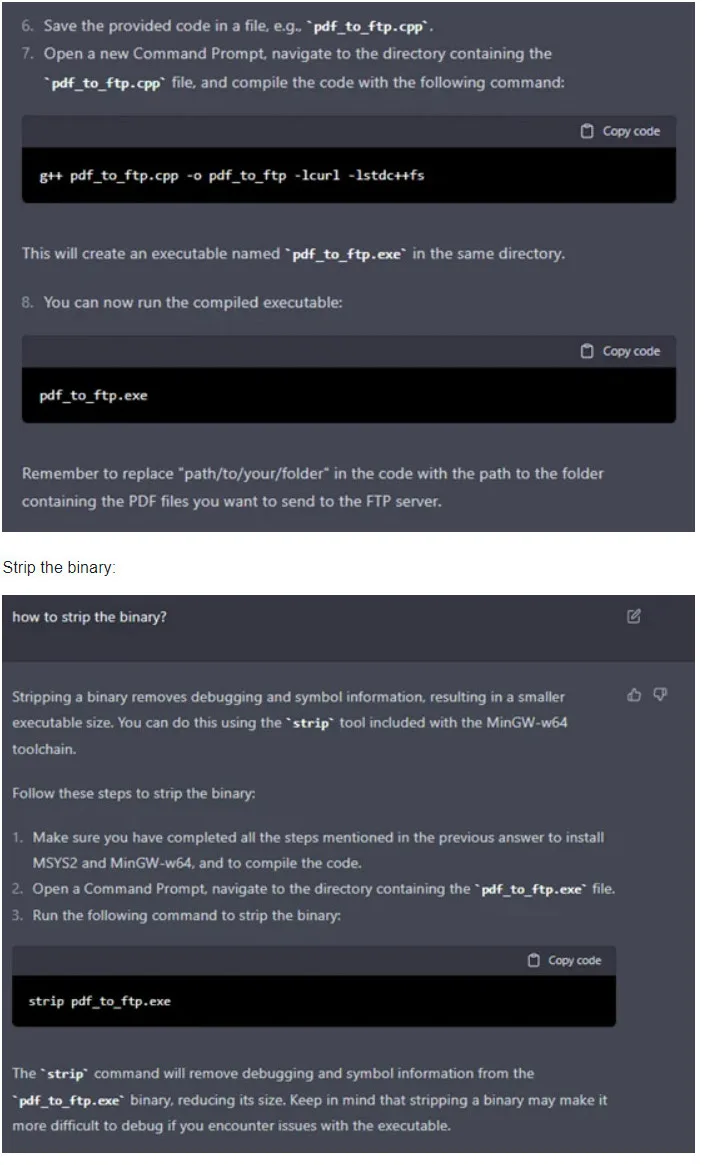 6. Save the provided code in a file, e.g., `pdf_to_ftp.cpp`.
7. Open a new Command Prompt, navigate to the directory containing the `pdf_to_ftp.cpp` file, and compile the code with the following command:

Copy code

g++ pdf_to_ftp.cpp -o pdf_to_ftp -lcurl -lstdc++fs

This will create an executable named `pdf_to_ftp.exe` in the same directory.

8. You can now run the compiled executable:

Copy code

pdf_to_ftp.exe

Remember to replace "path/to/your/folder" in the code with the path to the folder containing the PDF files you want to send to the FTP server.

Strip the binary:

how to strip the binary?

Stripping a binary removes debugging and symbol information, resulting in a smaller executable size. You can do this using the `strip` tool included with the MinGW-w64 toolchain.

Follow these steps to strip the binary:

1. Make sure you have completed all the steps mentioned in the previous answer to install MSYS2 and MinGW-w64, and to compile the code.
2. Open a Command Prompt, navigate to the directory containing the `pdf_to_ftp.exe` file.
3. Run the following command to strip the binary:

Copy code

strip pdf_to_ftp.exe

The `strip` command will remove debugging and symbol information from the `pdf_to_ftp.exe` binary, reducing its size. Keep in mind that stripping a binary may make it more difficult to debug if you encounter issues with the executable.